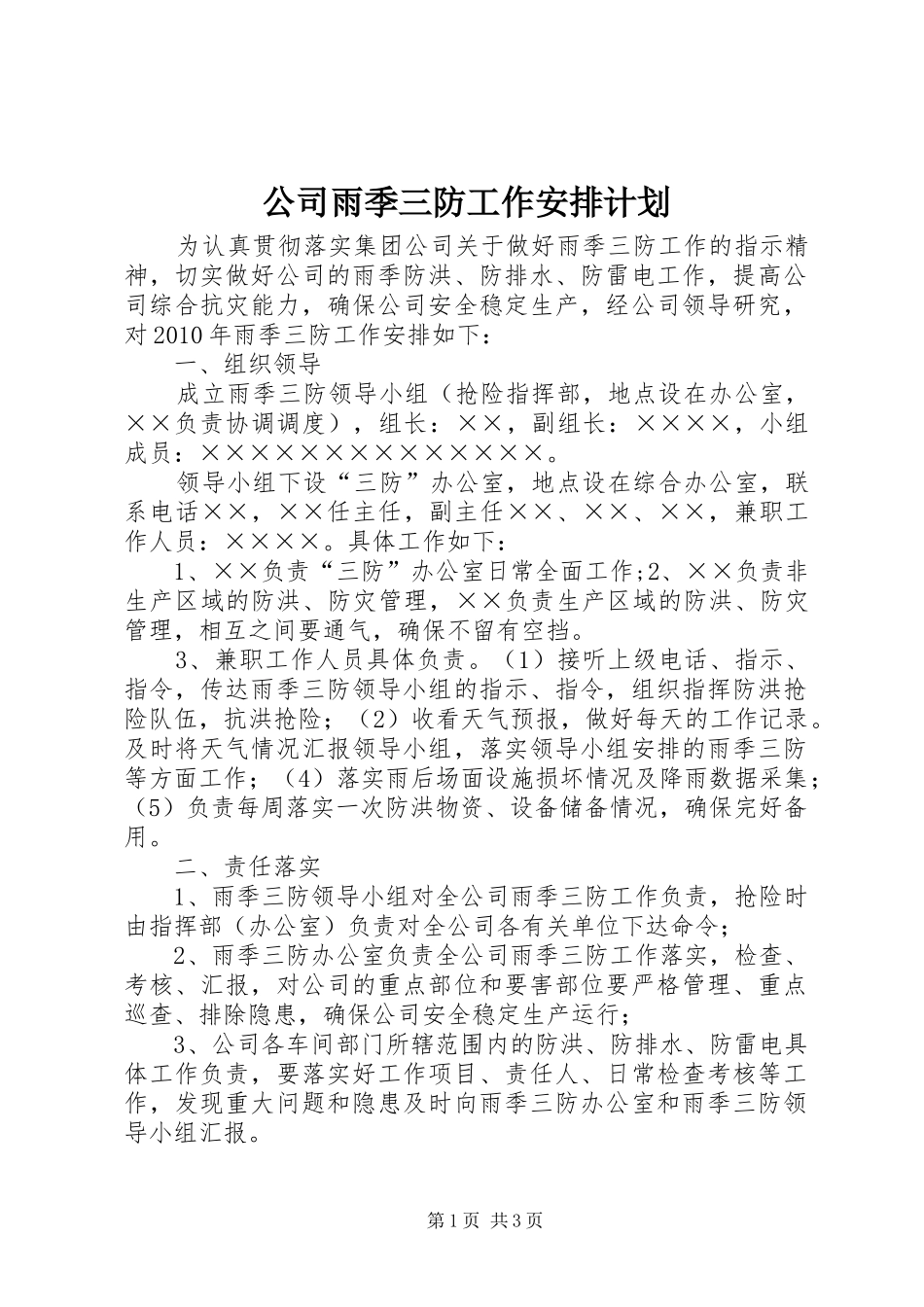 公司雨季三防工作安排计划

为认真贯彻落实集团公司关于做好雨季三防工作的指示精神，切实做好公司的雨季防洪、防排水、防雷电工作，提高公司综合抗灾能力，确保公司安全稳定生产，经公司领导研究，对2010年雨季三防工作安排如下：

一、组织领导

成立雨季三防领导小组（抢险指挥部，地点设在办公室，××负责协调调度），组长：××，副组长：××××，小组成员：××××××××××××××。

领导小组下设“三防”办公室，地点设在综合办公室，联系电话××，××任主任，副主任××、××、××，兼职工作人员：××××。具体工作如下：

1、××负责“三防”办公室日常全面工作;2、××负责非生产区域的防洪、防灾管理，××负责生产区域的防洪、防灾管理，相互之间要通气，确保不留有空挡。

3、兼职工作人员具体负责。（1）接听上级电话、指示、指令，传达雨季三防领导小组的指示、指令，组织指挥防洪抢险队伍，抗洪抢险；（2）收看天气预报，做好每天的工作记录。及时将天气情况汇报领导小组，落实领导小组安排的雨季三防等方面工作；（4）落实雨后场面设施损坏情况及降雨数据采集；（5）负责每周落实一次防洪物资、设备储备情况，确保完好备用。

二、责任落实

1、雨季三防领导小组对全公司雨季三防工作负责，抢险时由指挥部（办公室）负责对全公司各有关单位下达命令；

2、雨季三防办公室负责全公司雨季三防工作落实，检查、考核、汇报，对公司的重点部位和要害部位要严格管理、重点巡查、排除隐患，确保公司安全稳定生产运行；

3、公司各车间部门所辖范围内的防洪、防排水、防雷电具体工作负责，要落实好工作项目、责任人、日常检查考核等工作，发现重大问题和隐患及时向雨季三防办公室和雨季三防领导小组汇报。

第1页 共3页